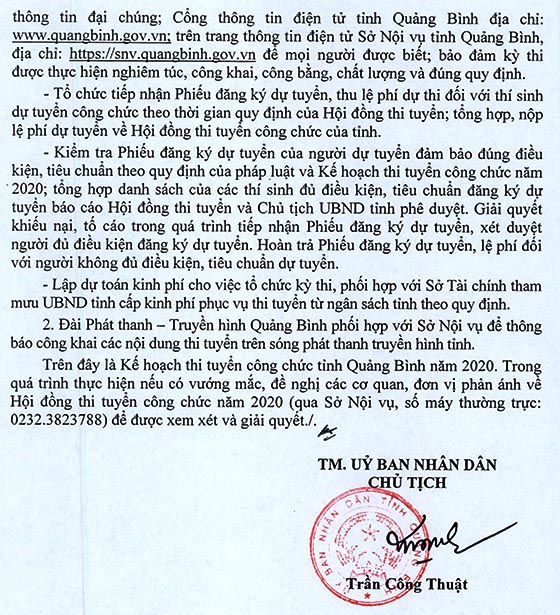 thông tin đại chúng; Cổng thông tin điện tử tỉnh Quảng Bình địa chỉ: www.quangbinh.gov.vn; trên trang thông tin điện tử Sở Nội vụ tỉnh Quảng Bình, địa chỉ: https://snv.quangbinh.gov.vn để mọi người được biết; bảo đảm kỳ thi được thực hiện nghiêm túc, công khai, công bằng, chất lượng và đúng quy định.

- Tổ chức tiếp nhận Phiếu đăng ký dự tuyển, thu lệ phí dự thi đối với thí sinh dự tuyển công chức theo thời gian quy định của Hội đồng thi tuyển; tổng hợp, nộp lệ phí dự tuyển về Hội đồng thi tuyển công chức của tỉnh.

- Kiểm tra Phiếu đăng ký dự tuyển của người dự tuyển đảm bảo đúng điều kiện, tiêu chuẩn theo quy định của pháp luật và Kế hoạch thi tuyển công chức năm 2020; tổng hợp danh sách của các thí sinh đủ điều kiện, tiêu chuẩn đăng ký dự tuyển báo cáo Hội đồng thi tuyển và Chủ tịch UBND tỉnh phê duyệt. Giải quyết khiếu nại, tố cáo trong quá trình tiếp nhận Phiếu đăng ký dự tuyển, xét duyệt người đủ điều kiện đăng ký dự tuyển. Hoàn trả Phiếu đăng ký dự tuyển, lệ phí đối với người không đủ điều kiện, tiêu chuẩn dự tuyển.

- Lập dự toán kinh phí cho việc tổ chức kỳ thi, phối hợp với Sở Tài chính tham mưu UBND tỉnh cấp kinh phí phục vụ thi tuyển từ ngân sách tỉnh theo quy định.

2. Đài Phát thanh – Truyền hình Quảng Bình phối hợp với Sở Nội vụ để thông báo công khai các nội dung thi tuyển trên sóng phát thanh truyền hình tỉnh.

Trên đây là Kế hoạch thi tuyển công chức tỉnh Quảng Bình năm 2020. Trong quá trình thực hiện nếu có vướng mắc, đề nghị các cơ quan, đơn vị phản ánh về Hội đồng thi tuyển công chức năm 2020 (qua Sở Nội vụ, số máy thường trực: 0232.3823788) để được xem xét và giải quyết./.

TM. UỶ BAN NHÂN DÂN
CHỦ TỊCH

BAN NHÂN DÂN TỈNH

Trần Công Thuật